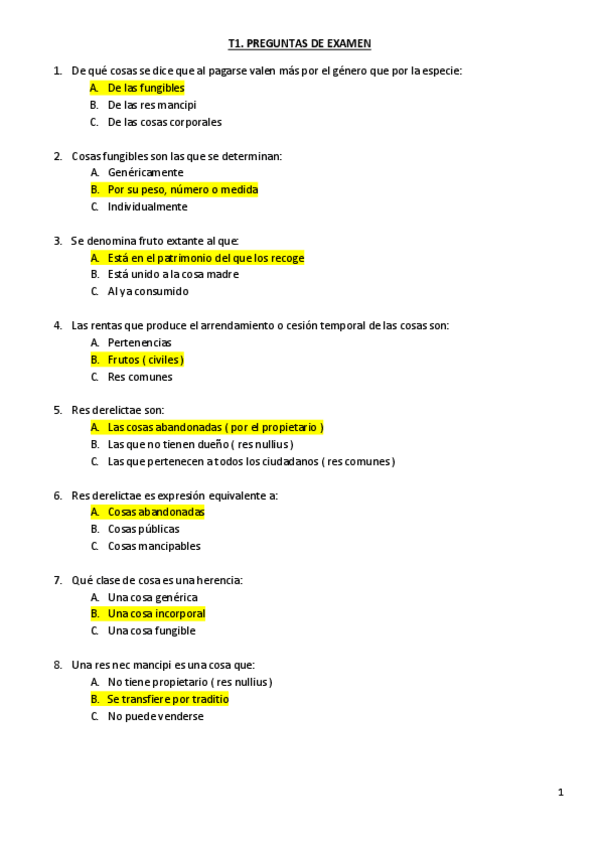 T1. PREGUNTAS DE EXAMEN

1. De qué cosas se dice que al pagarse valen más por el género que por la especie:
A. De las fungibles
B. De las res mancipi
C. De las cosas corporales

2. Cosas fungibles son las que se determinan:
A. Genéricamente
B. Por su peso, número o medida
C. Individualmente

3. Se denomina fruto extante al que:
A. Está en el patrimonio del que los recoge
B. Está unido a la cosa madre
C. Al ya consumido

4. Las rentas que produce el arrendamiento o cesión temporal de las cosas son:
A. Pertenencias
B. Frutos ( civiles )
C. Res comunes

5. Res derelictae son:
A. Las cosas abandonadas ( por el propietario )
B. Las que no tienen dueño ( res nullius )
C. Las que pertenecen a todos los ciudadanos ( res comunes )

6. Res derelictae es expresión equivalente a:
A. Cosas abandonadas
B. Cosas públicas
C. Cosas mancipables

7. Qué clase de cosa es una herencia:
A. Una cosa genérica
B. Una cosa incorporal
C. Una cosa fungible

8. Una res nec mancipi es una cosa que:
A. No tiene propietario ( res nullius )
B. Se transfiere por traditio
C. No puede venderse

1